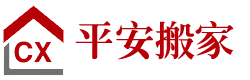 CX

平安搬家